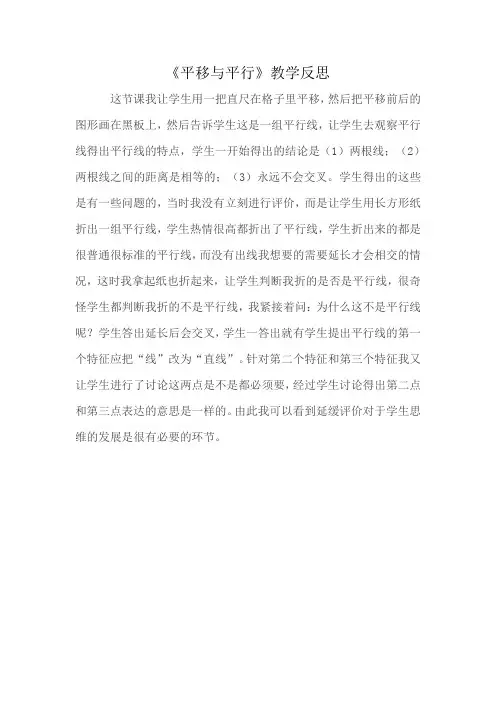 《平移与平行》教学反思

这节课我让学生用一把直尺在格子里平移，然后把平移前后的图形画在黑板上，然后告诉学生这是一组平行线，让学生去观察平行线得出平行线的特点，学生一开始得出的结论是（1）两根线；（2）两根线之间的距离是相等的；（3）永远不会交叉。学生得出的这些是有一些问题的，当时我没有立刻进行评价，而是让学生用长方形纸折出一组平行线，学生热情很高都折出了平行线，学生折出来的都是很普通很标准的平行线，而没有出线我想要的需要延长才会相交的情况，这时我拿起纸也折起来，让学生判断我折的是否是平行线，很奇怪学生都判断我折的不是平行线，我紧接着问：为什么这不是平行线呢？学生答出延长后会交叉，学生一答出就有学生提出平行线的第一个特征应把“线”改为“直线”。针对第二个特征和第三个特征我又让学生进行了讨论这两点是不是都必须要，经过学生讨论得出第二点和第三点表达的意思是一样的。由此我可以看到延缓评价对于学生思维的发展是很有必要的环节。